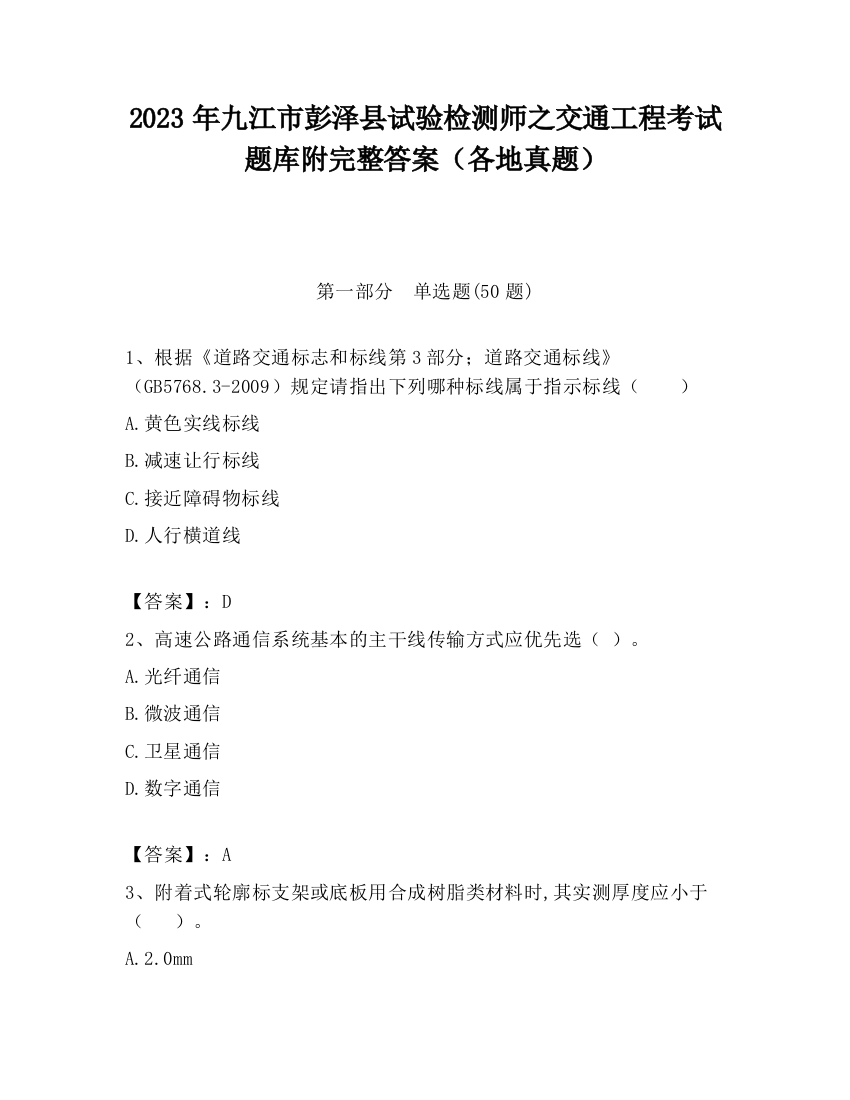 2023 年九江市彭泽县试验检测师之交通工程考试题库附完整答案（各地真题）

第一部分　单选题(50 题)

1、根据《道路交通标志和标线第 3 部分；道路交通标线》（GB5768.3-2009）规定请指出下列哪种标线属于指示标线（　　）

A.黄色实线标线

B.减速让行标线

C.接近障碍物标线

D.人行横道线

【答案】：D

2、高速公路通信系统基本的主干线传输方式应优先选（ ）。

A.光纤通信

B.微波通信

C.卫星通信

D.数字通信

【答案】：A

3、附着式轮廓标支架或底板用合成树脂类材料时,其实测厚度应小于（　　）。

A.2.0mm